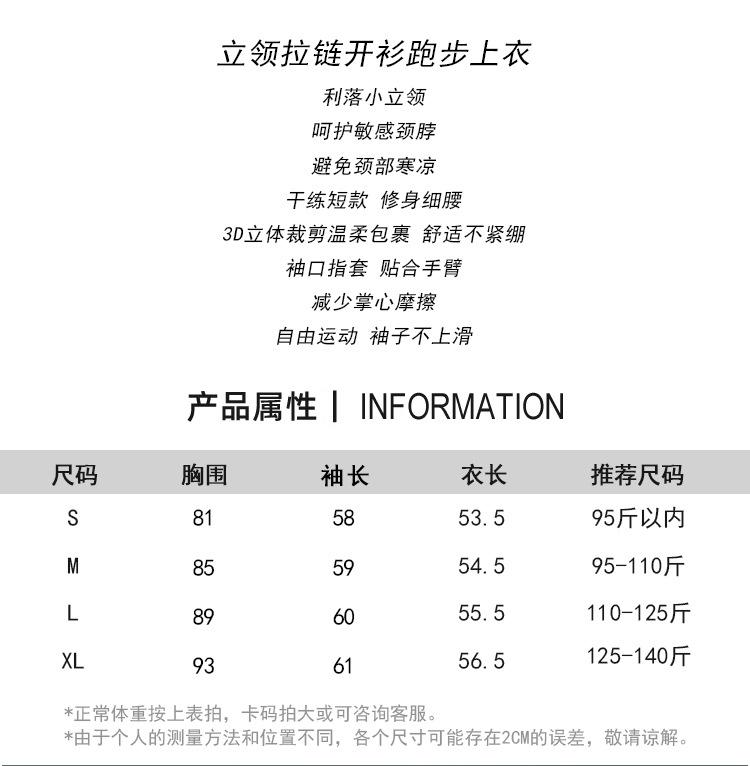 立领拉链开衫跑步上衣

利落小立领
呵护敏感颈脖
避免颈部寒凉
干练短款 修身细腰
3D立体裁剪温柔包裹 舒适不紧绷
袖口指套 贴合手臂
减少掌心摩擦
自由运动 袖子不上滑

产品属性 | INFORMATION

| 尺码 | 胸围 | 袖长 | 衣长 | 推荐尺码 |
|---|---|---|---|---|
| S | 81 | 58 | 53.5 | 95斤以内 |
| M | 85 | 59 | 54.5 | 95-110斤 |
| L | 89 | 60 | 55.5 | 110-125斤 |
| XL | 93 | 61 | 56.5 | 125-140斤 |

*正常体重按上表拍，卡码拍大或可咨询客服。
*由于个人的测量方法和位置不同，各个尺寸可能存在2CM的误差，敬请谅解。